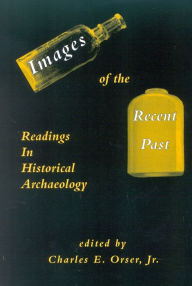 Images

of the

Recent Past

Readings In Historical Archaeology

edited by
Charles E. Orser, Jr.